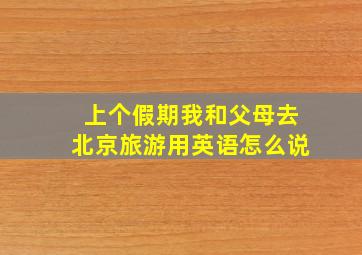 上个假期我和父母去北京旅游用英语怎么说